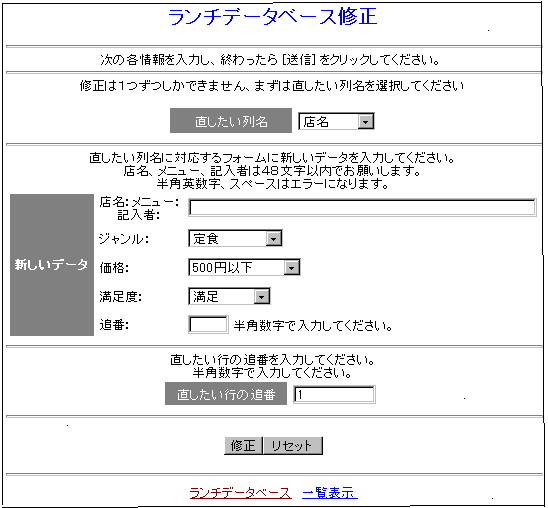 ランチデータベース修正

次の各情報を入力し、終わったら [送信] をクリックしてください。

修正は1つずつしかできません、まずは直したい列名を選択してください

直したい列名 店名

直したい列名に対応するフォームに新しいデータを入力してください。
店名、メニュー、記入者は48文字以内でお願いします。
半角英数字、スペースはエラーになります。

新しいデータ

店名: メニュー: 記入者:

ジャンル: 定食

価格: 500円以下

満足度: 満足

追番: 半角数字で入力してください。

直したい行の追番を入力してください。
半角数字で入力してください。

直したい行の追番 1

修正 リセット

ランチデータベース 一覧表示